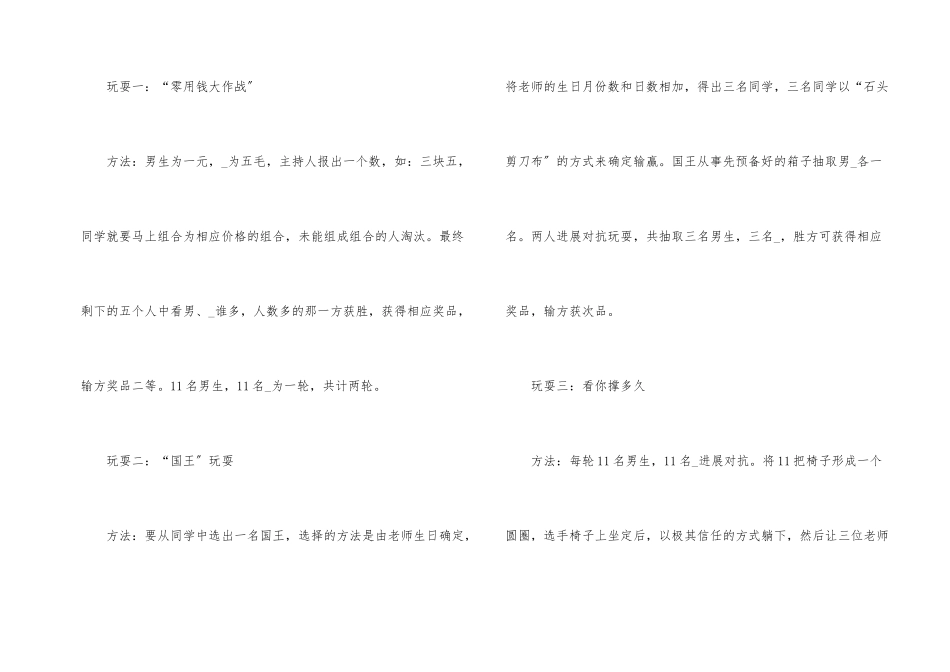 玩耍一：“零用钱大作战”

方法：男生为一元，_为五毛，主持人报出一个数，如：三块五，同学就要马上组合为相应价格的组合，未能组成组合的人淘汰。最终剩下的五个人中看男、_谁多，人数多的那一方获胜，获得相应奖品，输方奖品二等。11名男生，11名_为一轮，共计两轮。

玩耍二：“国王”玩耍

方法：要从同学中选出一名国王，选择的方法是由老师生日确定，将老师的生日月份数和日数相加，得出三名同学，三名同学以“石头剪刀布”的方式来确定输赢。国王从事先预备好的箱子抽取男_各一名。两人进展对抗玩耍，共抽取三名男生，三名_，胜方可获得相应奖品，输方获次品。

玩耍三：看你撑多久

方法：每轮11名男生，11名_进展对抗。将11把椅子形成一个圆圈，选手椅子上坐定后，以极其信任的方式躺下，然后让三位老师